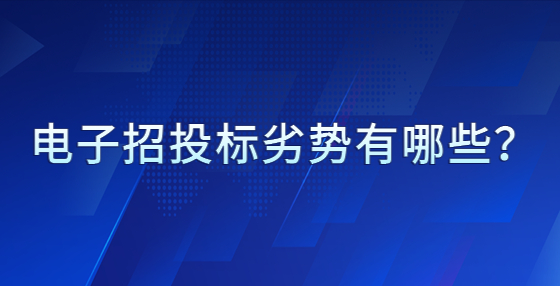 电子招投标劣势有哪些?